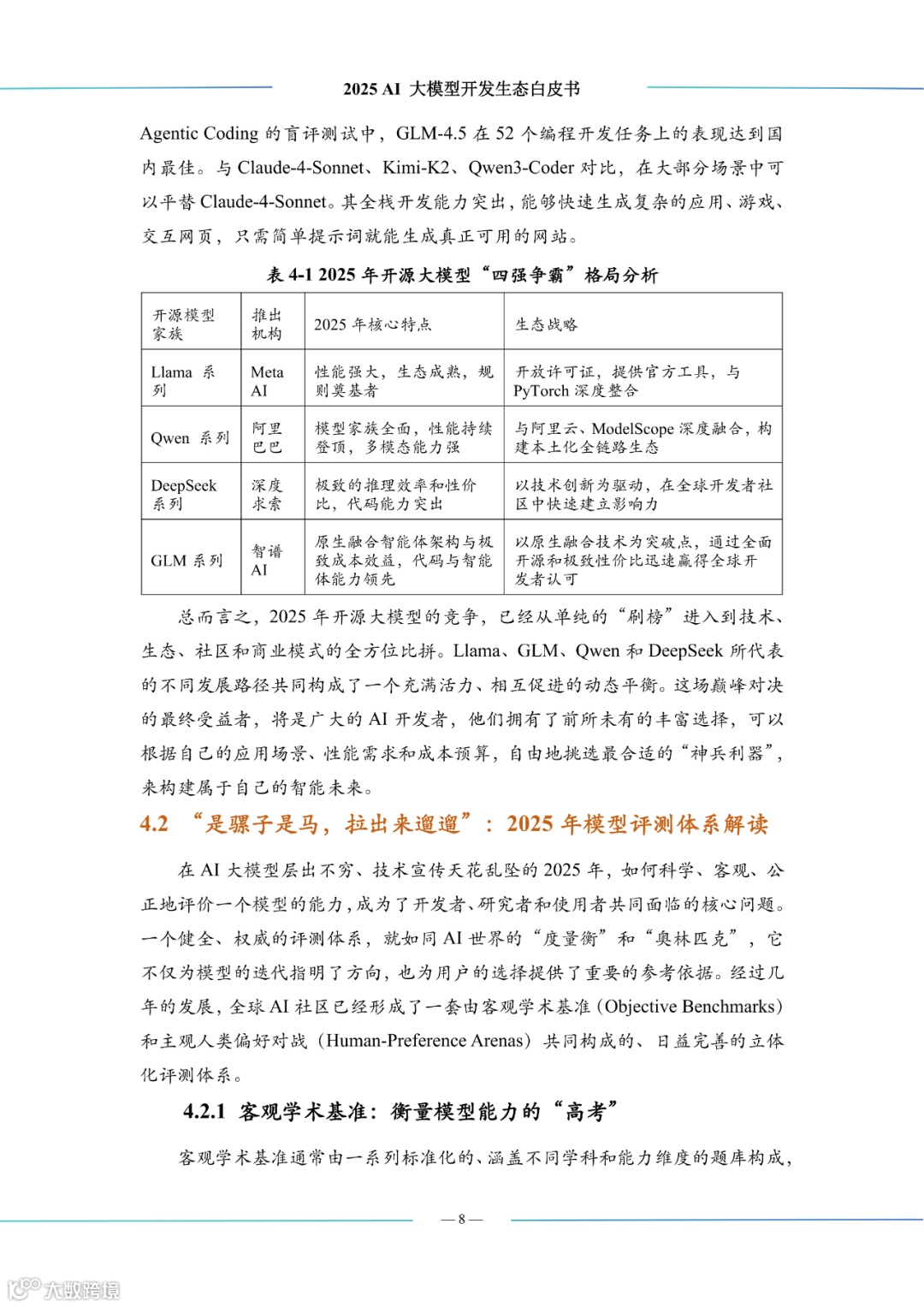 2025 AI 大模型开发生态白皮书

Agentic Coding 的盲评测试中，GLM-4.5 在 52 个编程开发任务上的表现达到国内最佳。与 Claude-4-Sonnet、Kimi-K2、Qwen3-Coder 对比，在大部分场景中可以平替 Claude-4-Sonnet。其全栈开发能力突出，能够快速生成复杂的应用、游戏、交互网页，只需简单提示词就能生成真正可用的网站。

表 4-1 2025 年开源大模型“四强争霸”格局分析

| 开源模型家族 | 推出机构 | 2025 年核心特点 | 生态战略 |
|---|---|---|---|
| Llama 系列 | Meta AI | 性能强大，生态成熟，规则奠基者 | 开放许可证，提供官方工具，与 PyTorch 深度整合 |
| Qwen 系列 | 阿里巴巴 | 模型家族全面，性能持续登顶，多模态能力强 | 与阿里云、ModelScope 深度融合，构建本土化全链路生态 |
| DeepSeek 系列 | 深度求索 | 极致的推理效率和性价比，代码能力突出 | 以技术创新为驱动，在全球开发者社区中快速建立影响力 |
| GLM 系列 | 智谱 AI | 原生融合智能体架构与极致成本效益，代码与智能体能力领先 | 以原生融合技术为突破点，通过全面开源和极致性价比迅速赢得全球开发者认可 |

总而言之，2025 年开源大模型的竞争，已经从单纯的“刷榜”进入到技术、生态、社区和商业模式的全方位比拼。Llama、GLM、Qwen 和 DeepSeek 所代表的不同发展路径共同构成了一个充满活力、相互促进的动态平衡。这场巅峰对决的最终受益者，将是广大的 AI 开发者，他们拥有了前所未有的丰富选择，可以根据自己的应用场景、性能需求和成本预算，自由地挑选最合适的“神兵利器”，来构建属于自己的智能未来。

4.2 “是骡子是马，拉出来遛遛”：2025 年模型评测体系解读

在 AI 大模型层出不穷、技术宣传天花乱坠的 2025 年，如何科学、客观、公正地评价一个模型的能力，成为了开发者、研究者和使用者共同面临的核心问题。一个健全、权威的评测体系，就如同 AI 世界的“度量衡”和“奥林匹克”，它不仅为模型的迭代指明了方向，也为用户的选择提供了重要的参考依据。经过几年的发展，全球 AI 社区已经形成了一套由客观学术基准（Objective Benchmarks）和主观人类偏好对战（Human-Preference Arenas）共同构成的、日益完善的立体化评测体系。

4.2.1 客观学术基准：衡量模型能力的“高考”

客观学术基准通常由一系列标准化的、涵盖不同学科和能力维度的题库构成，

— 8 —

大数跨境